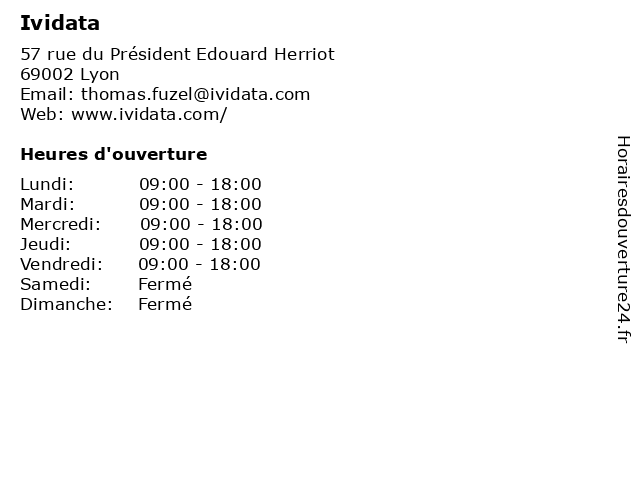 Ividata

57 rue du Président Edouard Herriot
69002 Lyon
Email: thomas.fuzel@ividata.com
Web: www.ividata.com/

Heures d'ouverture

Lundi: 09:00 - 18:00
Mardi: 09:00 - 18:00
Mercredi: 09:00 - 18:00
Jeudi: 09:00 - 18:00
Vendredi: 09:00 - 18:00
Samedi: Fermé
Dimanche: Fermé

Horairesdouverture24.fr